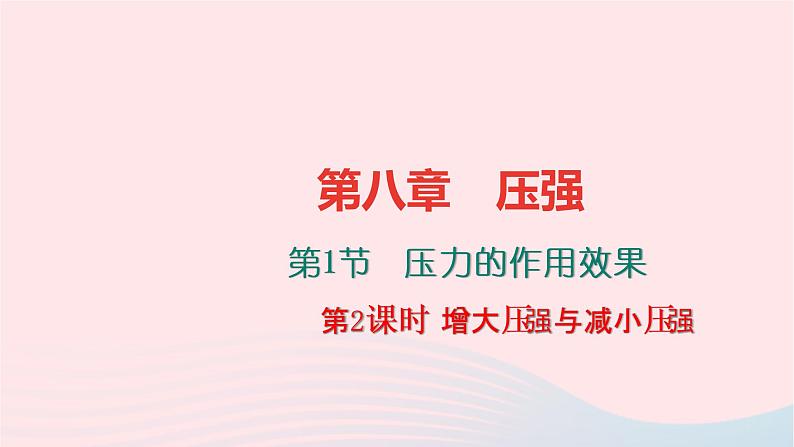 第八章　压强

第1节　压力的作用效果

第2课时 增大压强与减小压强